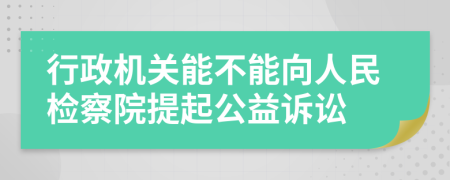 行政机关能不能向人民检察院提起公益诉讼